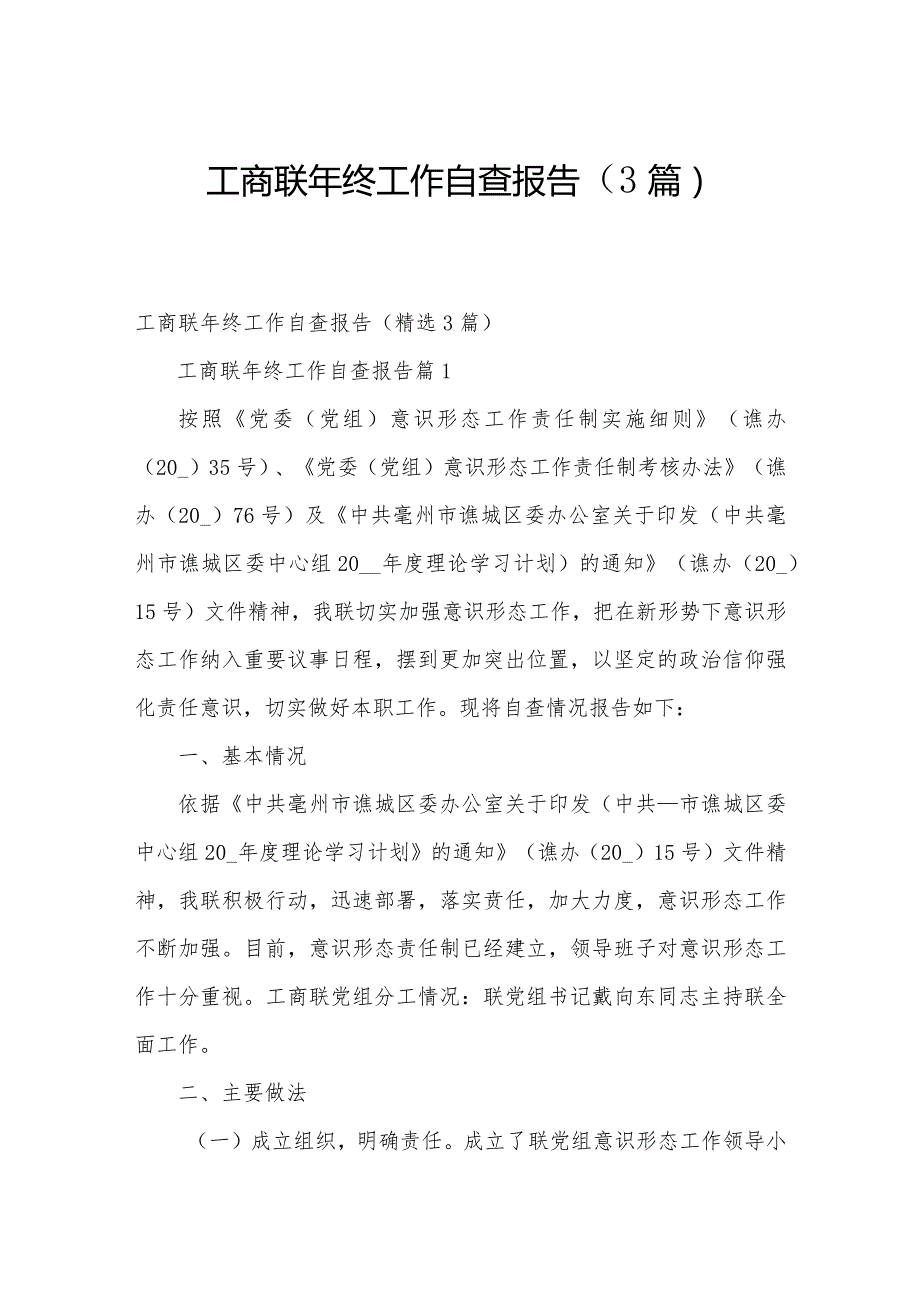 工商联年终工作自查报告（3篇）

工商联年终工作自查报告（精选3篇）

工商联年终工作自查报告篇1

按照《党委（党组）意识形态工作责任制实施细则》（谯办（20_）35号）、《党委（党组）意识形态工作责任制考核办法》（谯办（20_）76号）及《中共亳州市谯城区委办公室关于印发（中共亳州市谯城区委中心组20__年度理论学习计划）的通知》（谯办（20_）15号）文件精神，我联切实加强意识形态工作，把在新形势下意识形态工作纳入重要议事日程，摆到更加突出位置，以坚定的政治信仰强化责任意识，切实做好本职工作。现将自查情况报告如下：

一、基本情况

依据《中共亳州市谯城区委办公室关于印发（中共—市谯城区委中心组20_年度理论学习计划》的通知》（谯办（20_）15号）文件精神，我联积极行动，迅速部署，落实责任，加大力度，意识形态工作不断加强。目前，意识形态责任制已经建立，领导班子对意识形态工作十分重视。工商联党组分工情况：联党组书记戴向东同志主持联全面工作。

二、主要做法

（一）成立组织，明确责任。成立了联党组意识形态工作领导小